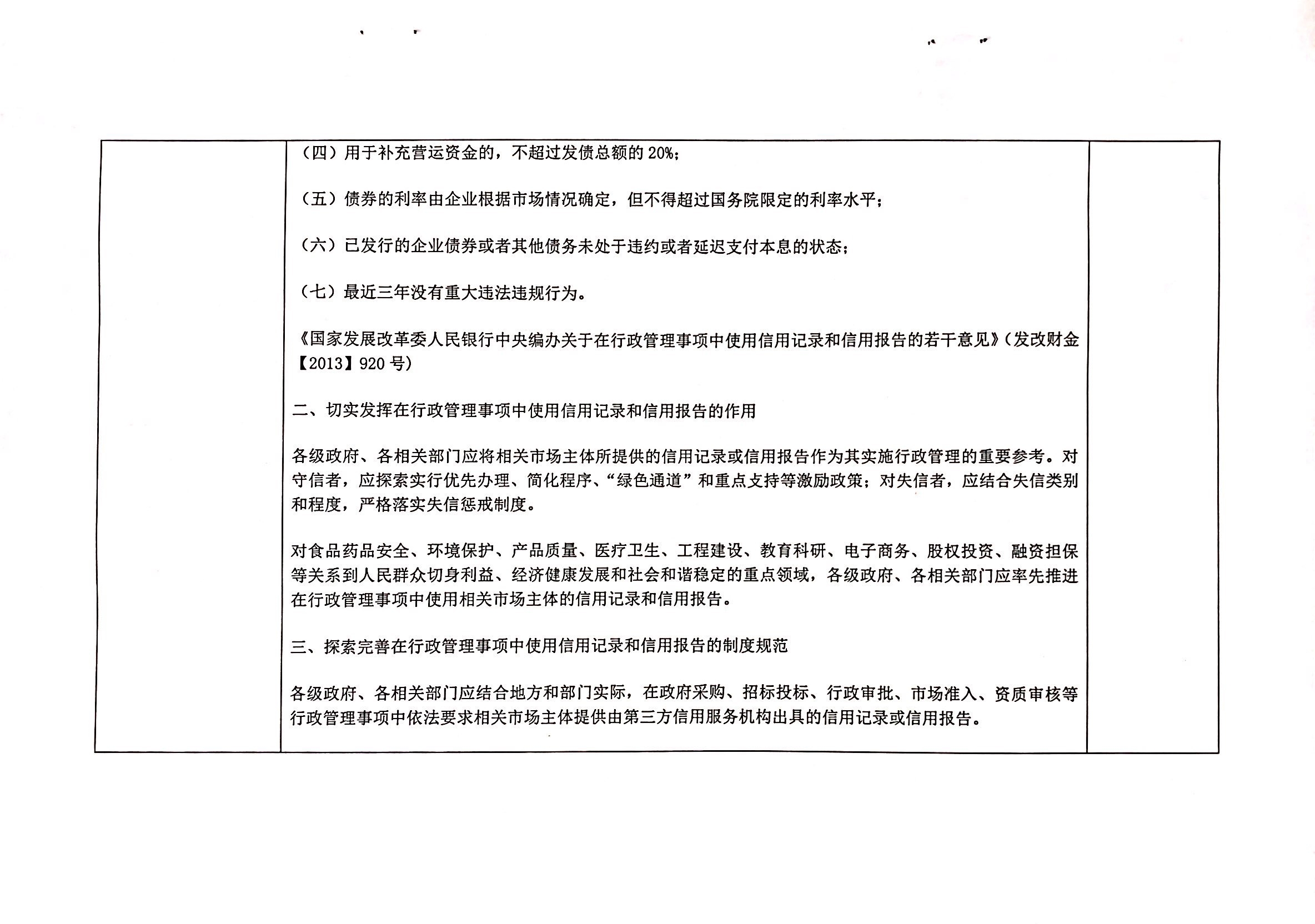 （四）用于补充营运资金的，不超过发债总额的 20%；

（五）债券的利率由企业根据市场情况确定，但不得超过国务院限定的利率水平；

（六）已发行的企业债券或者其他债务未处于违约或者延迟支付本息的状态；

（七）最近三年没有重大违法违规行为。

《国家发展改革委人民银行中央编办关于在行政管理事项中使用信用记录和信用报告的若干意见》（发改财金【2013】920 号）

二、切实发挥在行政管理事项中使用信用记录和信用报告的作用

各级政府、各相关部门应将相关市场主体所提供的信用记录或信用报告作为其实施行政管理的重要参考。对守信者，应探索实行优先办理、简化程序、“绿色通道”和重点支持等激励政策；对失信者，应结合失信类别和程度，严格落实失信惩戒制度。

对食品药品安全、环境保护、产品质量、医疗卫生、工程建设、教育科研、电子商务、股权投资、融资担保等关系到人民群众切身利益、经济健康发展和社会和谐稳定的重点领域，各级政府、各相关部门应率先推进在行政管理事项中使用相关市场主体的信用记录和信用报告。

三、探索完善在行政管理事项中使用信用记录和信用报告的制度规范

各级政府、各相关部门应结合地方和部门实际，在政府采购、招标投标、行政审批、市场准入、资质审核等行政管理事项中依法要求相关市场主体提供由第三方信用服务机构出具的信用记录或信用报告。